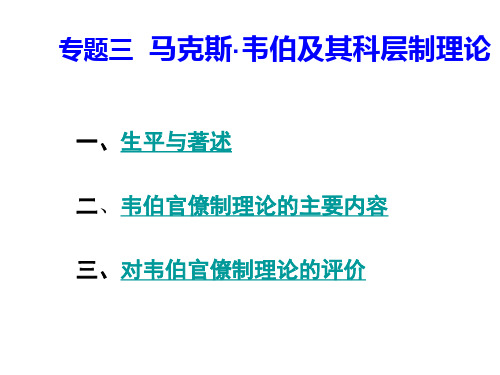 专题三 马克斯·韦伯及其科层制理论

一、生平与著述

二、韦伯官僚制理论的主要内容

三、对韦伯官僚制理论的评价